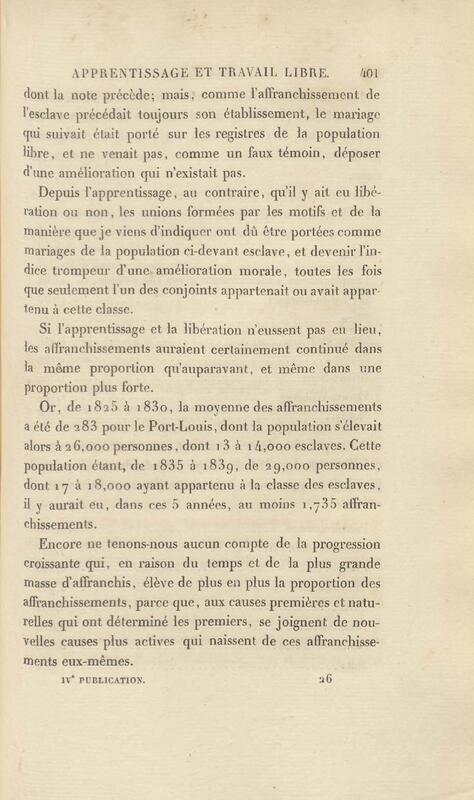 APPRENTISSAGE ET TRAVAIL LIBRE. 401

dont la note précède; mais, comme l'affranchissement de l'esclave précédait toujours son établissement, le mariage qui suivait était porté sur les registres de la population libre, et ne venait pas, comme un faux témoin, déposer d'une amélioration qui n'existait pas.

Depuis l'apprentissage, au contraire, qu'il y ait eu libération ou non, les unions formées par les motifs et de la manière que je viens d'indiquer ont dû être portées comme mariages de la population ci-devant esclave, et devenir l'indice trompeur d'une amélioration morale, toutes les fois que seulement l'un des conjoints appartenait ou avait appartenu à cette classe.

Si l'apprentissage et la libération n'eussent pas eu lieu, les affranchissements auraient certainement continué dans la même proportion qu'auparavant, et même dans une proportion plus forte.

Or, de 1825 à 1830, la moyenne des affranchissements a été de 283 pour le Port-Louis, dont la population s'élevait alors à 26,000 personnes, dont 13 à 14,000 esclaves. Cette population étant, de 1835 à 1839, de 29,000 personnes, dont 17 à 18,000 ayant appartenu à la classe des esclaves, il y aurait eu, dans ces 5 années, au moins 1,735 affranchissements.

Encore ne tenons-nous aucun compte de la progression croissante qui, en raison du temps et de la plus grande masse d'affranchis, élève de plus en plus la proportion des affranchissements, parce que, aux causes premières et naturelles qui ont déterminé les premiers, se joignent de nouvelles causes plus actives qui naissent de ces affranchissements eux-mêmes.

IVe PUBLICATION. 26